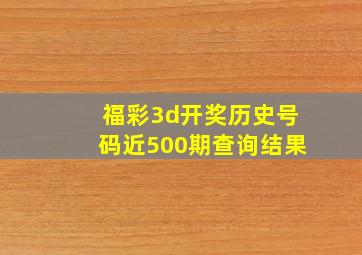 福彩3d开奖历史号码近500期查询结果